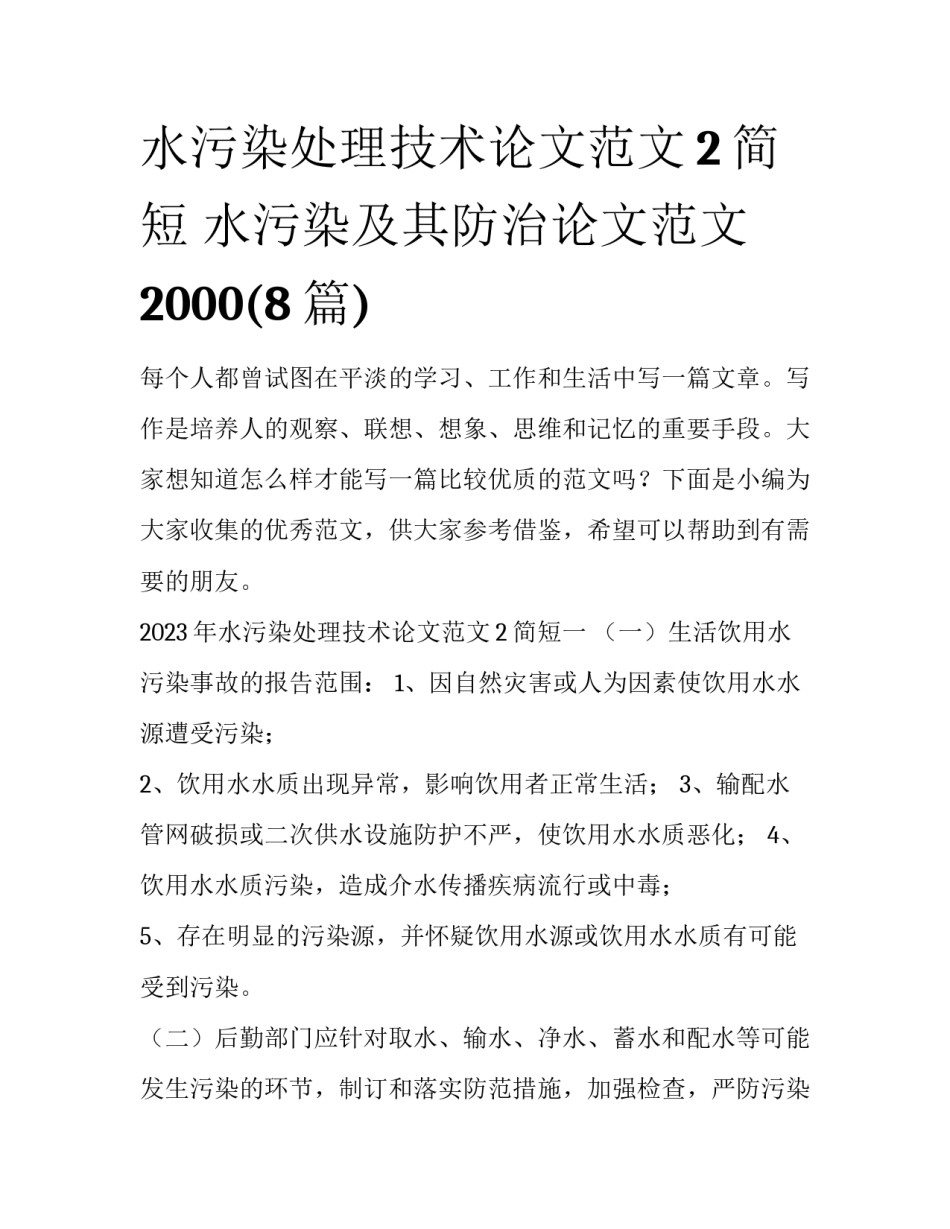 水污染处理技术论文范文 2 简短 水污染及其防治论文范文 2000(8 篇)

每个人都曾试图在平淡的学习、工作和生活中写一篇文章。写作是培养人的观察、联想、想象、思维和记忆的重要手段。大家想知道怎么样才能写一篇比较优质的范文吗？下面是小编为大家收集的优秀范文，供大家参考借鉴，希望可以帮助到有需要的朋友。

2023 年水污染处理技术论文范文 2 简短一 （一）生活饮用水污染事故的报告范围： 1、因自然灾害或人为因素使饮用水水源遭受污染；

2、饮用水水质出现异常，影响饮用者正常生活； 3、输配水管网破损或二次供水设施防护不严，使饮用水水质恶化； 4、饮用水水质污染，造成介水传播疾病流行或中毒；

5、存在明显的污染源，并怀疑饮用水源或饮用水水质有可能受到污染。

（二）后勤部门应针对取水、输水、净水、蓄水和配水等可能发生污染的环节，制订和落实防范措施，加强检查，严防污染